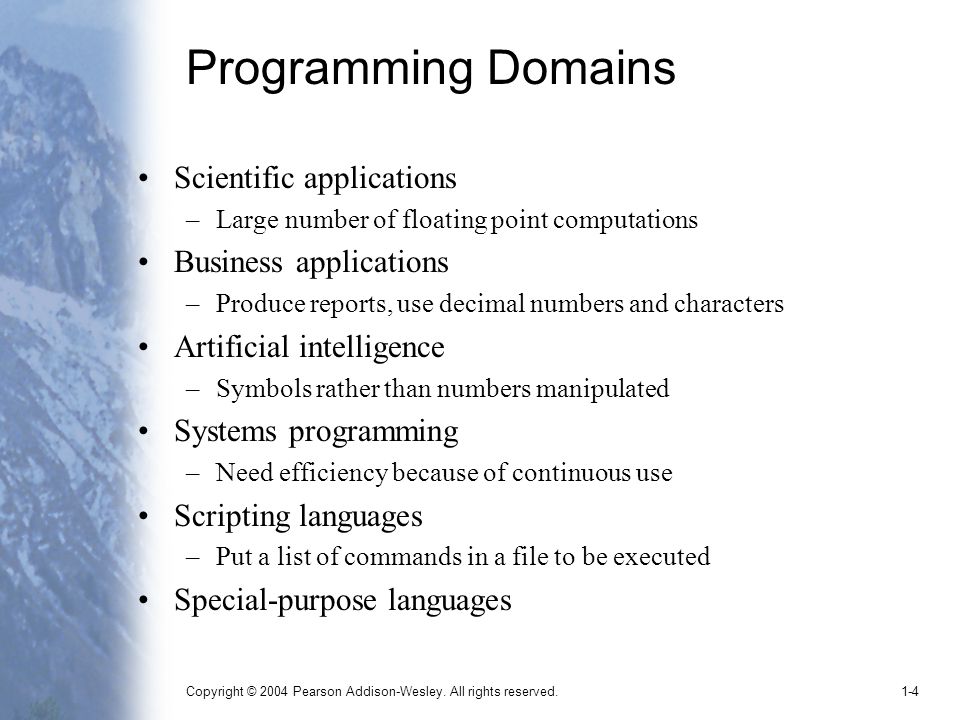 Programming Domains

• Scientific applications
– Large number of floating point computations
• Business applications
– Produce reports, use decimal numbers and characters
• Artificial intelligence
– Symbols rather than numbers manipulated
• Systems programming
– Need efficiency because of continuous use
• Scripting languages
– Put a list of commands in a file to be executed
• Special-purpose languages

Copyright © 2004 Pearson Addison-Wesley. All rights reserved.

1-4